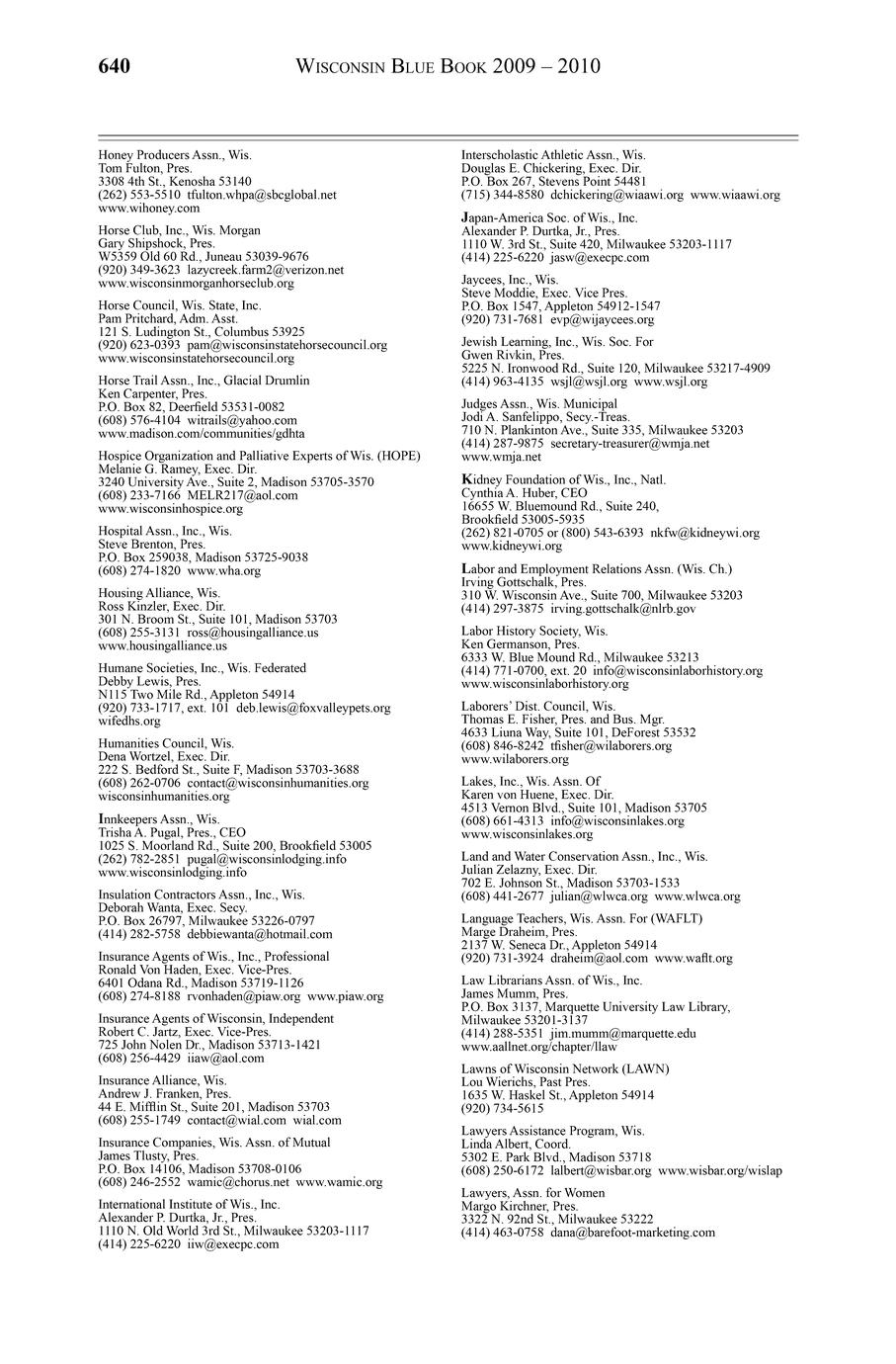 640 WISCONSIN BLUE BOOK 2009 – 2010

Honey Producers Assn., Wis.
Tom Fulton, Pres.
3308 4th St., Kenosha 53140
(262) 553-5510 tfulton.whpa@sbcglobal.net
www.wihoney.com

Horse Club, Inc., Wis. Morgan
Gary Shipshock, Pres.
W5359 Old 60 Rd., Juneau 53039-9676
(920) 349-3623 lazycreek.farm2@verizon.net
www.wisconsinmorganhorseclub.org

Horse Council, Wis. State, Inc.
Pam Pritchard, Adm. Asst.
121 S. Ludington St., Columbus 53925
(920) 623-0393 pam@wisconsinstatehorsecouncil.org
www.wisconsinstatehorsecouncil.org

Horse Trail Assn., Inc., Glacial Drumlin
Ken Carpenter, Pres.
P.O. Box 82, Deerfield 53531-0082
(608) 576-4104 witrails@yahoo.com
www.madison.com/communities/gdhta

Hospice Organization and Palliative Experts of Wis. (HOPE)
Melanie G. Ramey, Exec. Dir.
3240 University Ave., Suite 2, Madison 53705-3570
(608) 233-7166 MELR217@aol.com
www.wisconsinhospice.org

Hospital Assn., Inc., Wis.
Steve Brenton, Pres.
P.O. Box 259038, Madison 53725-9038
(608) 274-1820 www.wha.org

Housing Alliance, Wis.
Ross Kinzler, Exec. Dir.
301 N. Broom St., Suite 101, Madison 53703
(608) 255-3131 ross@housingalliance.us
www.housingalliance.us

Humane Societies, Inc., Wis. Federated
Debby Lewis, Pres.
N115 Two Mile Rd., Appleton 54914
(920) 733-1717, ext. 101 deb.lewis@foxvalleypets.org
wifedhs.org

Humanities Council, Wis.
Dena Wortzel, Exec. Dir.
222 S. Bedford St., Suite F, Madison 53703-3688
(608) 262-0706 contact@wisconsinhumanities.org
wisconsinhumanities.org

Innkeepers Assn., Wis.
Trisha A. Pugal, Pres., CEO
1025 S. Moorland Rd., Suite 200, Brookfield 53005
(262) 782-2851 pugal@wisconsinlodging.info
www.wisconsinlodging.info

Insulation Contractors Assn., Inc., Wis.
Deborah Wanta, Exec. Secy.
P.O. Box 26797, Milwaukee 53226-0797
(414) 282-5758 debbiewanta@hotmail.com

Insurance Agents of Wis., Inc., Professional
Ronald Von Haden, Exec. Vice-Pres.
6401 Odana Rd., Madison 53719-1126
(608) 274-8188 rvonhaden@piaw.org www.piaw.org

Insurance Agents of Wisconsin, Independent
Robert C. Jartz, Exec. Vice-Pres.
725 John Nolen Dr., Madison 53713-1421
(608) 256-4429 iiaw@aol.com

Insurance Alliance, Wis.
Andrew J. Franken, Pres.
44 E. Mifflin St., Suite 201, Madison 53703
(608) 255-1749 contact@wial.com wial.com

Insurance Companies, Wis. Assn. of Mutual
James Tlusty, Pres.
P.O. Box 14106, Madison 53708-0106
(608) 246-2552 wamic@chorus.net www.wamic.org

International Institute of Wis., Inc.
Alexander P. Durtka, Jr., Pres.
1110 N. Old World 3rd St., Milwaukee 53203-1117
(414) 225-6220 iiw@execpc.com

Interscholastic Athletic Assn., Wis.
Douglas E. Chickering, Exec. Dir.
P.O. Box 267, Stevens Point 54481
(715) 344-8580 dchickering@wiaawi.org www.wiaawi.org

Japan-America Soc. of Wis., Inc.
Alexander P. Durtka, Jr., Pres.
1110 W. 3rd St., Suite 420, Milwaukee 53203-1117
(414) 225-6220 jasw@execpc.com

Jaycees, Inc., Wis.
Steve Moddie, Exec. Vice Pres.
P.O. Box 1547, Appleton 54912-1547
(920) 731-7681 evp@wijaycees.org

Jewish Learning, Inc., Wis. Soc. For
Gwen Rivkin, Pres.
5225 N. Ironwood Rd., Suite 120, Milwaukee 53217-4909
(414) 963-4135 wsjl@wsjl.org www.wsjl.org

Judges Assn., Wis. Municipal
Jodi A. Sanfelippo, Secy.-Treas.
710 N. Plankinton Ave., Suite 335, Milwaukee 53203
(414) 287-9875 secretary-treasurer@wmja.net
www.wmja.net

Kidney Foundation of Wis., Inc., Natl.
Cynthia A. Huber, CEO
16655 W. Bluemound Rd., Suite 240,
Brookfield 53005-5935
(262) 821-0705 or (800) 543-6393 nkfw@kidneywi.org
www.kidneywi.org

Labor and Employment Relations Assn. (Wis. Ch.)
Irving Gottschalk, Pres.
310 W. Wisconsin Ave., Suite 700, Milwaukee 53203
(414) 297-3875 irving.gottschalk@nlrb.gov

Labor History Society, Wis.
Ken Germanson, Pres.
6333 W. Blue Mound Rd., Milwaukee 53213
(414) 771-0700, ext. 20 info@wisconsinlaborhistory.org
www.wisconsinlaborhistory.org

Laborers' Dist. Council, Wis.
Thomas E. Fisher, Pres. and Bus. Mgr.
4633 Liuna Way, Suite 101, DeForest 53532
(608) 846-8242 tfisher@wilaborers.org
www.wilaborers.org

Lakes, Inc., Wis. Assn. Of
Karen von Huene, Exec. Dir.
4513 Vernon Blvd., Suite 101, Madison 53705
(608) 661-4313 info@wisconsinlakes.org
www.wisconsinlakes.org

Land and Water Conservation Assn., Inc., Wis.
Julian Zelazny, Exec. Dir.
702 E. Johnson St., Madison 53703-1533
(608) 441-2677 julian@wlwca.org www.wlwca.org

Language Teachers, Wis. Assn. For (WAFLT)
Marge Draheim, Pres.
2137 W. Seneca Dr., Appleton 54914
(920) 731-3924 draheim@aol.com www.waflt.org

Law Librarians Assn. of Wis., Inc.
James Mumm, Pres.
P.O. Box 3137, Marquette University Law Library,
Milwaukee 53201-3137
(414) 288-5351 jim.mumm@marquette.edu
www.aallnet.org/chapter/llaw

Lawns of Wisconsin Network (LAWN)
Lou Wierichs, Past Pres.
1635 W. Haskel St., Appleton 54914
(920) 734-5615

Lawyers Assistance Program, Wis.
Linda Albert, Coord.
5302 E. Park Blvd., Madison 53718
(608) 250-6172 lalbert@wisbar.org www.wisbar.org/wislap

Lawyers, Assn. for Women
Margo Kirchner, Pres.
3322 N. 92nd St., Milwaukee 53222
(414) 463-0758 dana@barefoot-marketing.com